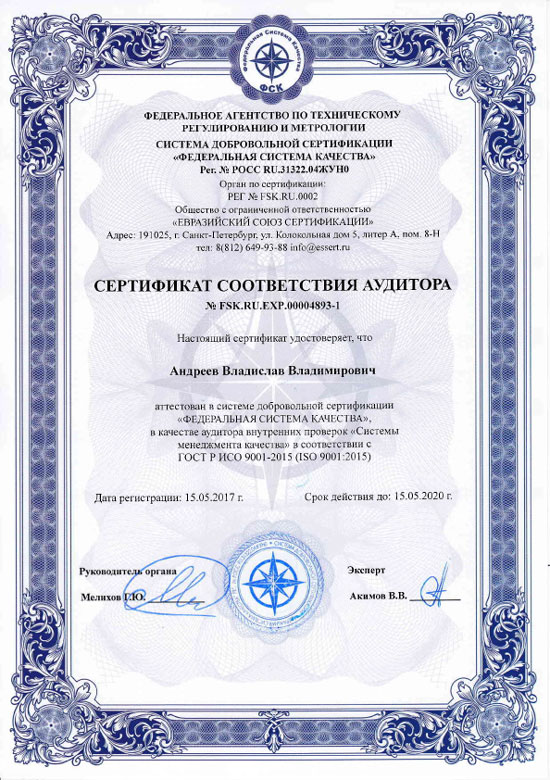 Федеральная Система Качества
ФСК

ФЕДЕРАЛЬНОЕ АГЕНТСТВО ПО ТЕХНИЧЕСКОМУ РЕГУЛИРОВАНИЮ И МЕТРОЛОГИИ
СИСТЕМА ДОБРОВОЛЬНОЙ СЕРТИФИКАЦИИ «ФЕДЕРАЛЬНАЯ СИСТЕМА КАЧЕСТВА»
Рег. № РОСС RU.31322.04ЖУН0
Орган по сертификации:
РЕГ № FSK.RU.0002
Общество с ограниченной ответственностью «ЕВРАЗИЙСКИЙ СОЮЗ СЕРТИФИКАЦИИ»
Адрес: 191025, г. Санкт-Петербург, ул. Колокольная дом 5, литер А, пом. 8-Н
тел: 8(812) 649-93-88 info@essert.ru

СЕРТИФИКАТ СООТВЕТСТВИЯ АУДИТОРА
№ FSK.RU.EXP.00004893-1

Настоящий сертификат удостоверяет, что

Андреев Владислав Владимирович

аттестован в системе добровольной сертификации «ФЕДЕРАЛЬНАЯ СИСТЕМА КАЧЕСТВА», в качестве аудитора внутренних проверок «Системы менеджмента качества» в соответствии с ГОСТ Р ИСО 9001-2015 (ISO 9001:2015)

Дата регистрации: 15.05.2017 г.

Срок действия до: 15.05.2020 г.

Руководитель органа
Мелихов Г.Ю.

Эксперт
Акимов В.В.